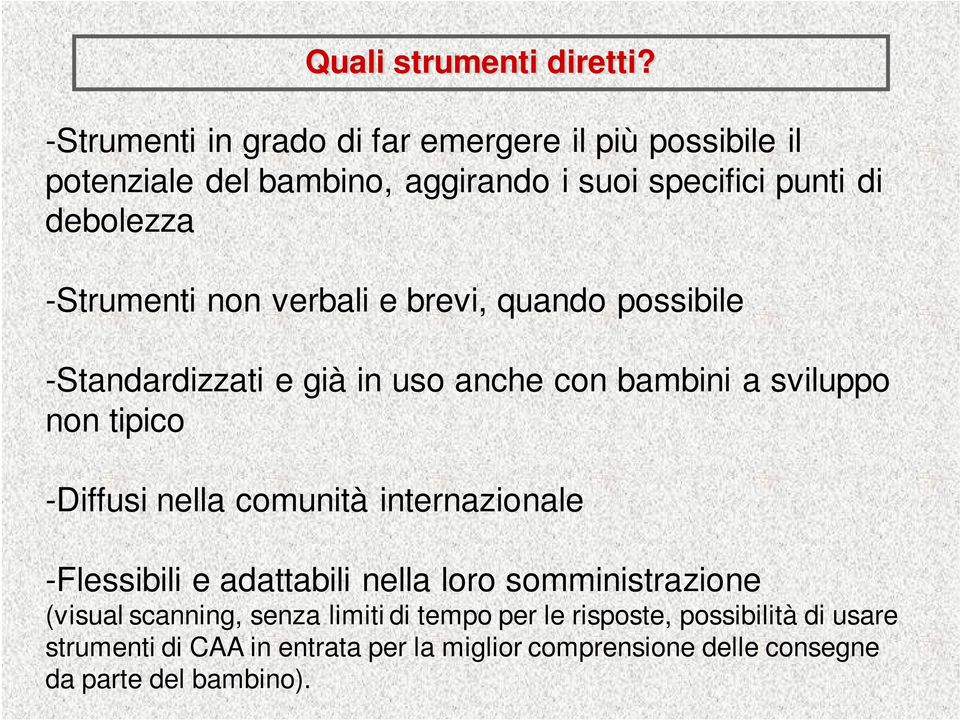 Quali strumenti diretti?

-Strumenti in grado di far emergere il più possibile il potenziale del bambino, aggirando i suoi specifici punti di debolezza

-Strumenti non verbali e brevi, quando possibile

-Standardizzati e già in uso anche con bambini a sviluppo non tipico

-Diffusi nella comunità internazionale

-Flessibili e adattabili nella loro somministrazione
(visual scanning, senza limiti di tempo per le risposte, possibilità di usare strumenti di CAA in entrata per la miglior comprensione delle consegne da parte del bambino).